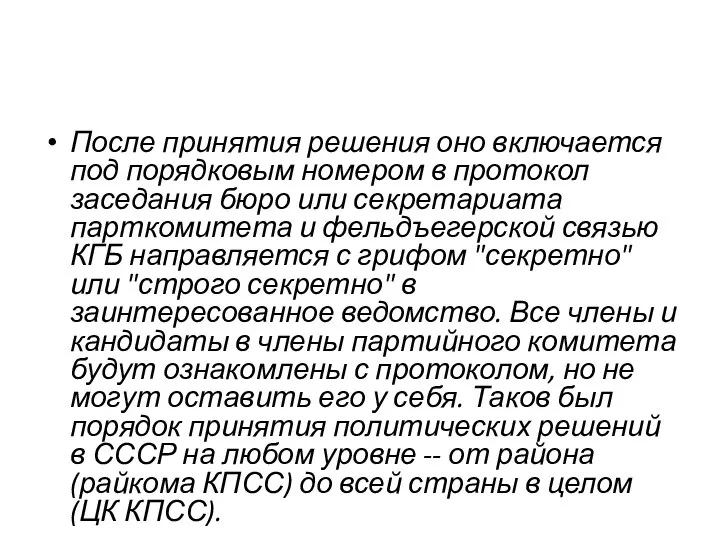 • После принятия решения оно включается под порядковым номером в протокол заседания бюро или секретариата парткомитета и фельдъегерской связью КГБ направляется с грифом "секретно" или "строго секретно" в заинтересованное ведомство. Все члены и кандидаты в члены партийного комитета будут ознакомлены с протоколом, но не могут оставить его у себя. Таков был порядок принятия политических решений в СССР на любом уровне -- от района (райкома КПСС) до всей страны в целом (ЦК КПСС).